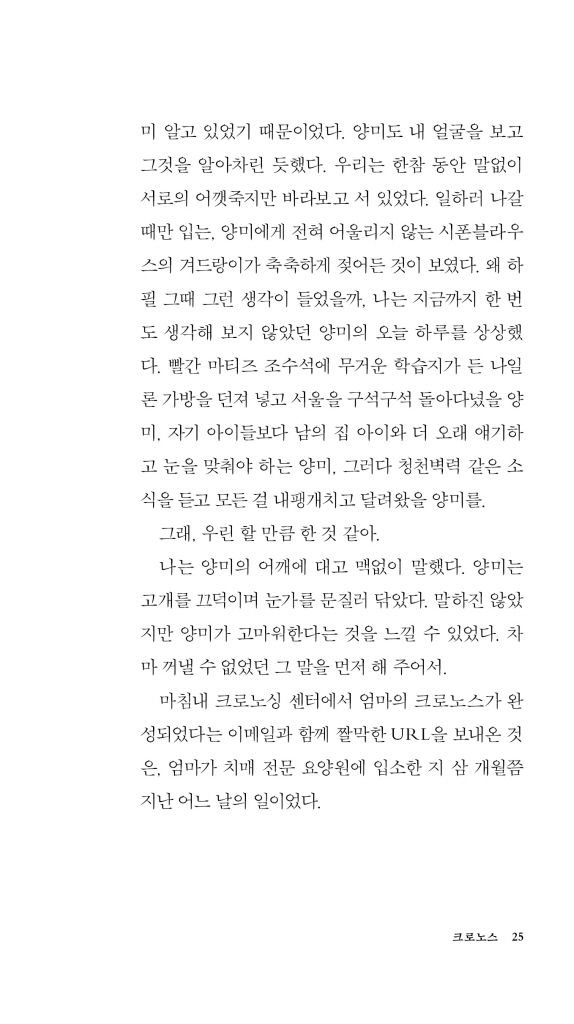 미 알고 있었기 때문이었다. 양미도 내 얼굴을 보고 그것을 알아차린 듯했다. 우리는 한참 동안 말없이 서로의 어깻죽지만 바라보고 서 있었다. 일하러 나갈 때만 입는, 양미에게 전혀 어울리지 않는 시폰블라우스의 겨드랑이가 축축하게 젖어든 것이 보였다. 왜 하필 그때 그런 생각이 들었을까, 나는 지금까지 한 번도 생각해 보지 않았던 양미의 오늘 하루를 상상했다. 빨간 마티즈 조수석에 무거운 학습지가 든 나일론 가방을 던져 넣고 서울을 구석구석 돌아다녔을 양미, 자기 아이들보다 남의 집 아이와 더 오래 얘기하고 눈을 맞춰야 하는 양미, 그러다 청천벽력 같은 소식을 듣고 모든 걸 내팽개치고 달려왔을 양미를.

그래, 우린 할 만큼 한 것 같아.

나는 양미의 어깨에 대고 맥없이 말했다. 양미는 고개를 끄덕이며 눈가를 문질러 닦았다. 말하진 않았지만 양미가 고마워한다는 것을 느낄 수 있었다. 차마 꺼낼 수 없었던 그 말을 먼저 해 주어서.

마침내 크로노싱 센터에서 엄마의 크로노스가 완성되었다는 이메일과 함께 짤막한 URL을 보내온 것은, 엄마가 치매 전문 요양원에 입소한 지 삼 개월쯤 지난 어느 날의 일이었다.

크로노스 25